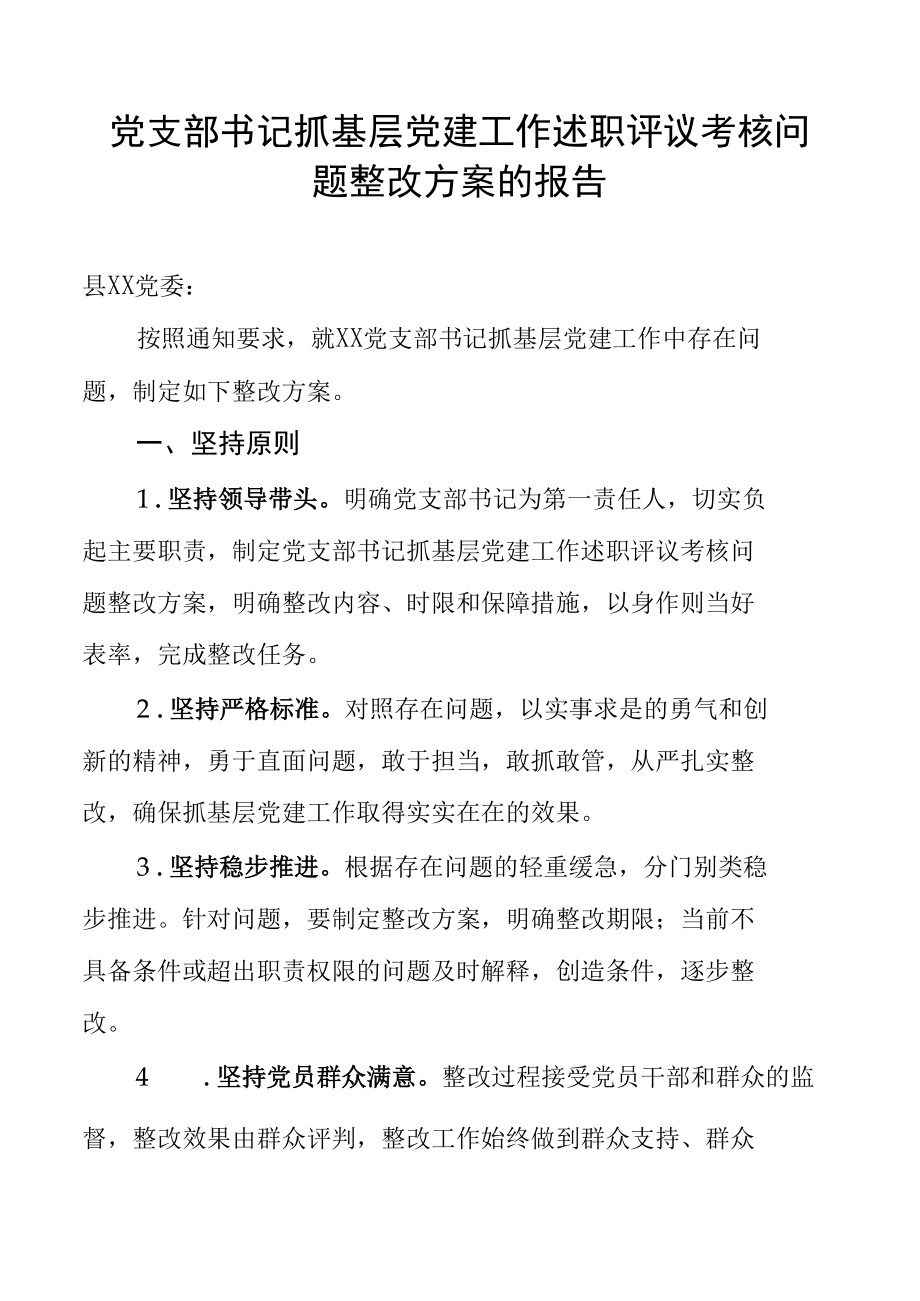 党支部书记抓基层党建工作述职评议考核问题整改方案的报告

县XX党委：

按照通知要求，就XX党支部书记抓基层党建工作中存在问题，制定如下整改方案。

一、坚持原则

1.坚持领导带头。明确党支部书记为第一责任人，切实负起主要职责，制定党支部书记抓基层党建工作述职评议考核问题整改方案，明确整改内容、时限和保障措施，以身作则当好表率，完成整改任务。

2.坚持严格标准。对照存在问题，以实事求是的勇气和创新的精神，勇于直面问题，敢于担当，敢抓敢管，从严扎实整改，确保抓基层党建工作取得实实在在的效果。

3.坚持稳步推进。根据存在问题的轻重缓急，分门别类稳步推进。针对问题，要制定整改方案，明确整改期限；当前不具备条件或超出职责权限的问题及时解释，创造条件，逐步整改。

4　.坚持党员群众满意。整改过程接受党员干部和群众的监督，整改效果由群众评判，整改工作始终做到群众支持、群众